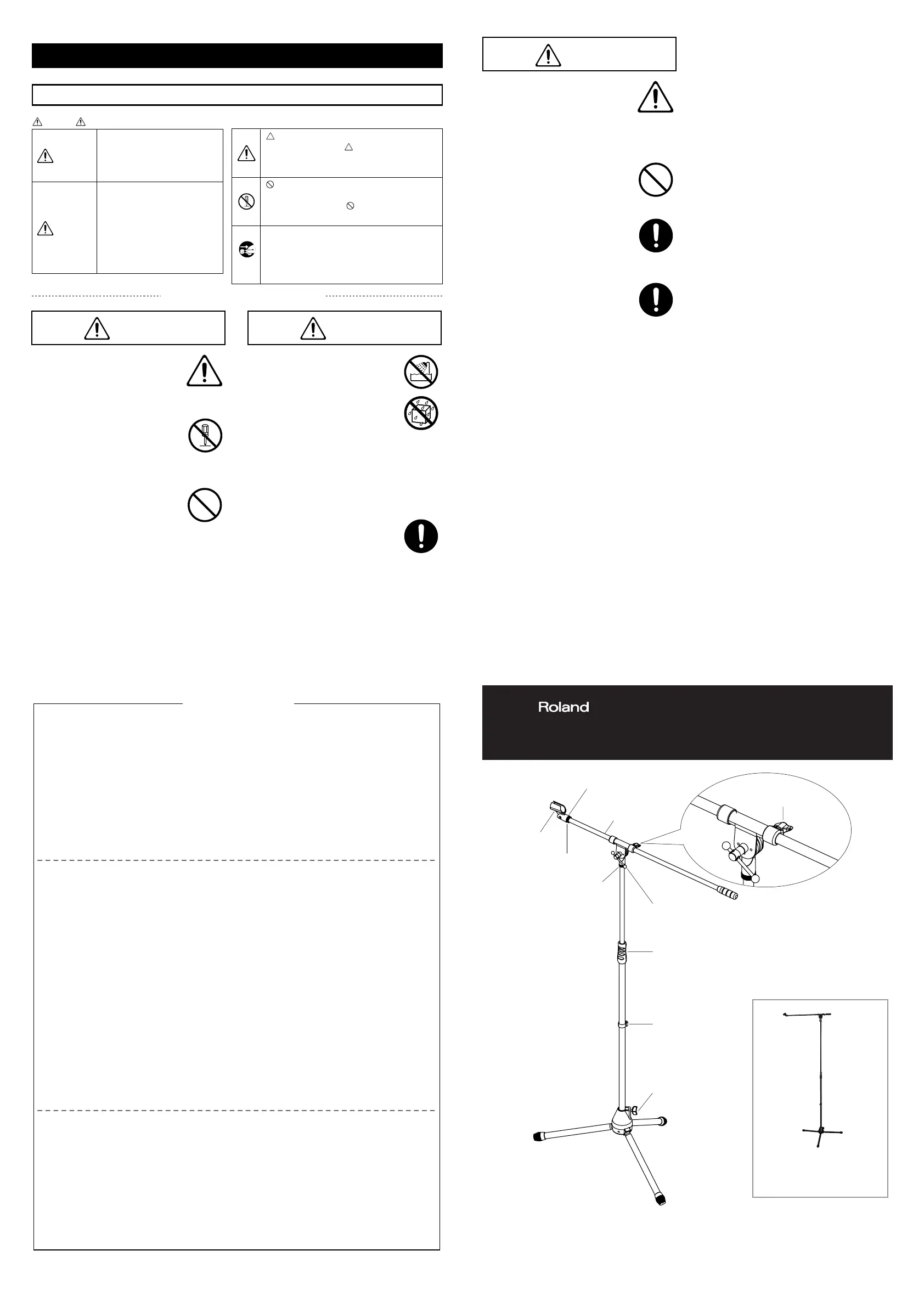 Roland